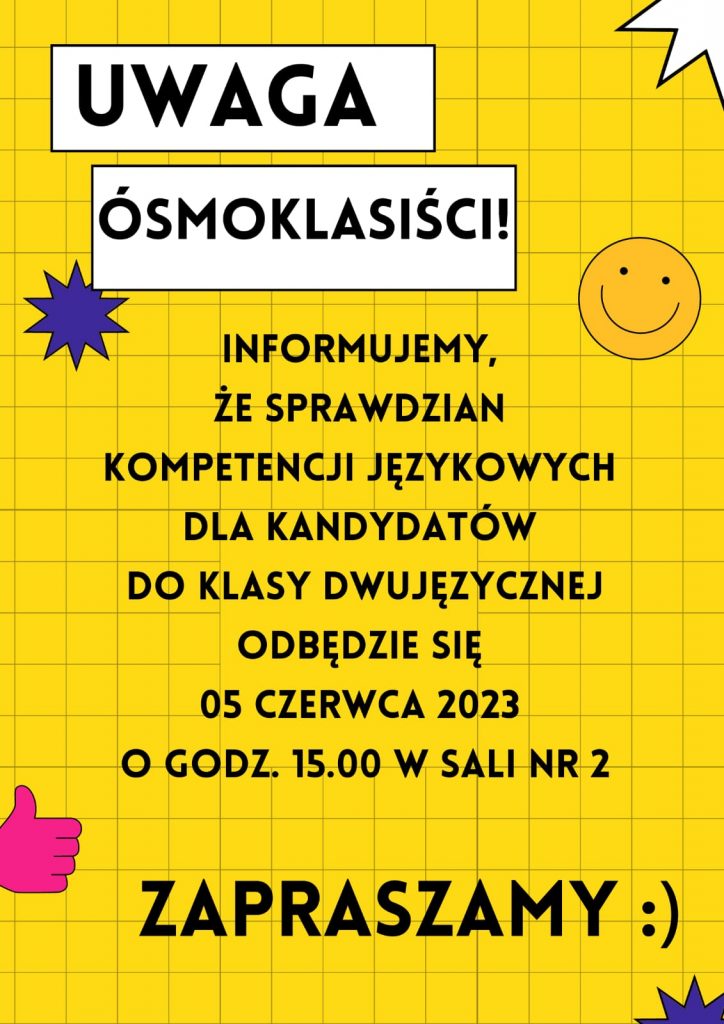 UWAGA

ÓSMOKLASIŚCI!

INFORMUJEMY,
ŻE SPRAWDZIAN
KOMPETENCJI JĘZYKOWYCH
DLA KANDYDATÓW
DO KLASY DWUJĘZYCZNEJ
ODBĘDZIE SIĘ
05 CZERWCA 2023
O GODZ. 15.00 W SALI NR 2

ZAPRASZAMY :)